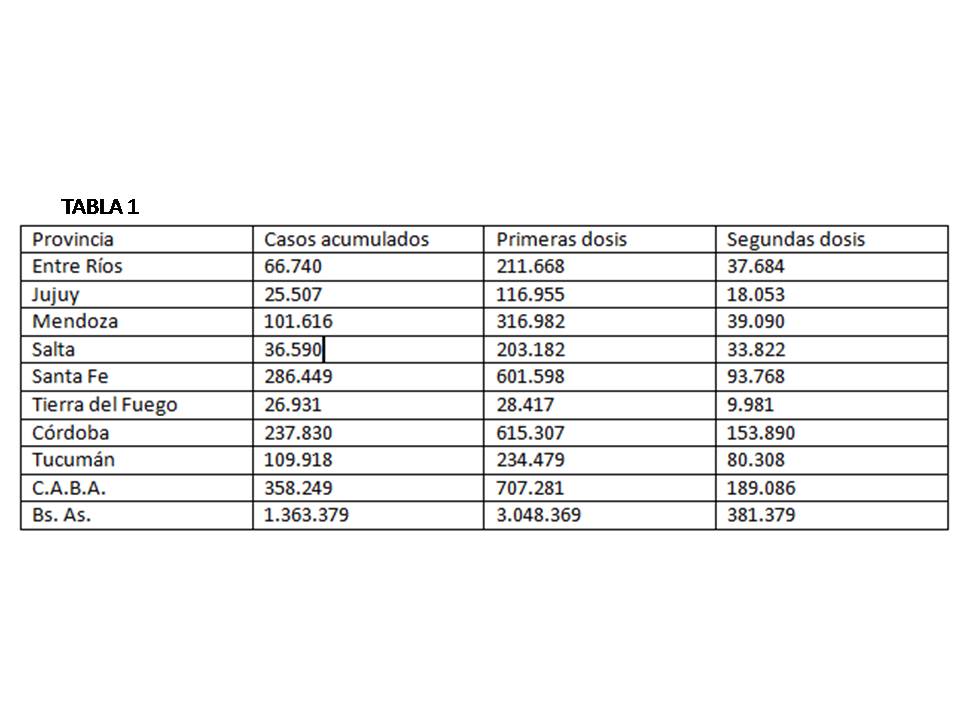 TABLA 1

| Provincia | Casos acumulados | Primeras dosis | Segundas dosis |
|---|---|---|---|
| Entre Ríos | 66.740 | 211.668 | 37.684 |
| Jujuy | 25.507 | 116.955 | 18.053 |
| Mendoza | 101.616 | 316.982 | 39.090 |
| Salta | 36.590 | 203.182 | 33.822 |
| Santa Fe | 286.449 | 601.598 | 93.768 |
| Tierra del Fuego | 26.931 | 28.417 | 9.981 |
| Córdoba | 237.830 | 615.307 | 153.890 |
| Tucumán | 109.918 | 234.479 | 80.308 |
| C.A.B.A. | 358.249 | 707.281 | 189.086 |
| Bs. As. | 1.363.379 | 3.048.369 | 381.379 |